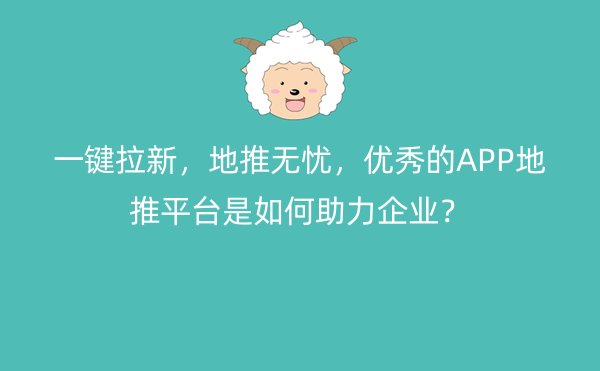 一键拉新，地推无忧，优秀的APP地推平台是如何助力企业？